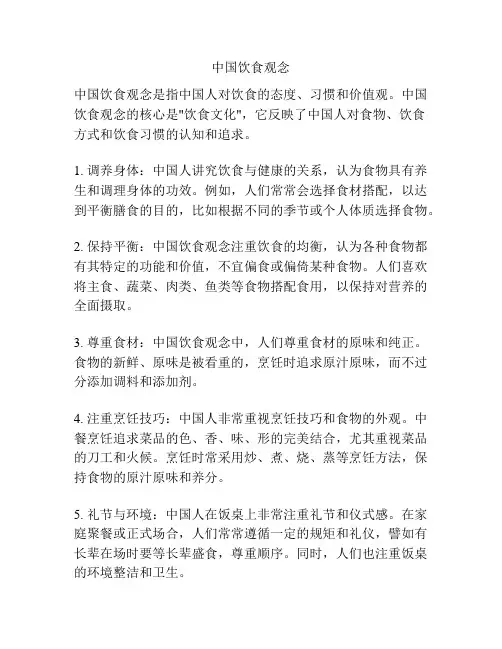 中国饮食观念

中国饮食观念是指中国人对饮食的态度、习惯和价值观。中国饮食观念的核心是"饮食文化"，它反映了中国人对食物、饮食方式和饮食习惯的认知和追求。

1. 调养身体：中国人讲究饮食与健康的关系，认为食物具有养生和调理身体的功效。例如，人们常常会选择食材搭配，以达到平衡膳食的目的，比如根据不同的季节或个人体质选择食物。

2. 保持平衡：中国饮食观念注重饮食的均衡，认为各种食物都有其特定的功能和价值，不宜偏食或偏倚某种食物。人们喜欢将主食、蔬菜、肉类、鱼类等食物搭配食用，以保持对营养的全面摄取。

3. 尊重食材：中国饮食观念中，人们尊重食材的原味和纯正。食物的新鲜、原味是被看重的，烹饪时追求原汁原味，而不过分添加调料和添加剂。

4. 注重烹饪技巧：中国人非常重视烹饪技巧和食物的外观。中餐烹饪追求菜品的色、香、味、形的完美结合，尤其重视菜品的刀工和火候。烹饪时常采用炒、煮、烧、蒸等烹饪方法，保持食物的原汁原味和养分。

5. 礼节与环境：中国人在饭桌上非常注重礼节和仪式感。在家庭聚餐或正式场合，人们常常遵循一定的规矩和礼仪，譬如有长辈在场时要等长辈盛食，尊重顺序。同时，人们也注重饭桌的环境整洁和卫生。